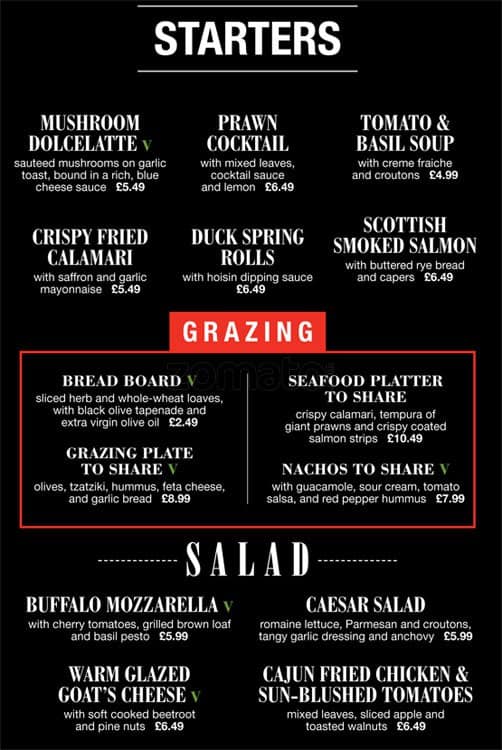 STARTERS

MUSHROOM DOLCELATTE V
sauteed mushrooms on garlic toast, bound in a rich, blue cheese sauce £5.49

PRAWN COCKTAIL
with mixed leaves, cocktail sauce and lemon £6.49

TOMATO & BASIL SOUP
with creme fraiche and croutons £4.99

CRISPY FRIED CALAMARI
with saffron and garlic mayonnaise £5.49

DUCK SPRING ROLLS
with hoisin dipping sauce £6.49

SCOTTISH SMOKED SALMON
with buttered rye bread and capers £6.49

GRAZING

BREAD BOARD V
sliced herb and whole-wheat loaves, with black olive tapenade and extra virgin olive oil £2.49

GRAZING PLATE TO SHARE V
olives, tzatziki, hummus, feta cheese, and garlic bread £8.99

SEAFOOD PLATTER TO SHARE
crispy calamari, tempura of giant prawns and crispy coated salmon strips £10.49

NACHOS TO SHARE V
with guacamole, sour cream, tomato salsa, and red pepper hummus £7.99

SALAD

BUFFALO MOZZARELLA V
with cherry tomatoes, grilled brown loaf and basil pesto £5.99

CAESAR SALAD
romaine lettuce, Parmesan and croutons, tangy garlic dressing and anchovy £5.99

WARM GLAZED GOAT'S CHEESE V
with soft cooked beetroot and pine nuts £6.49

CAJUN FRIED CHICKEN & SUN-BLUSHED TOMATOES
mixed leaves, sliced apple and toasted walnuts £6.49

zomato